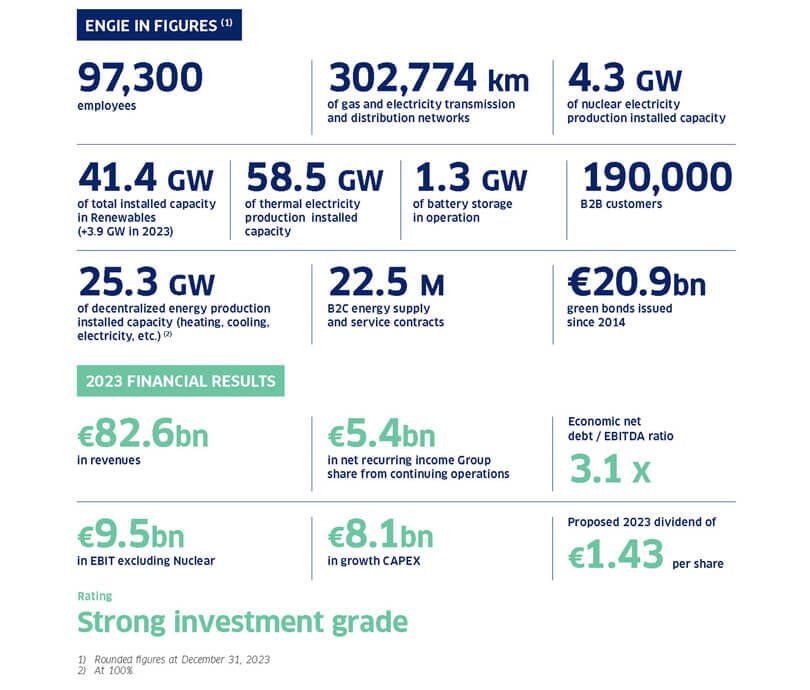 ENGIE IN FIGURES $^{(1)}$

97,300
employees

302,774 km
of gas and electricity transmission and distribution networks

4.3 GW
of nuclear electricity production installed capacity

41.4 GW
of total installed capacity in Renewables (+3.9 GW in 2023)

58.5 GW
of thermal electricity production installed capacity

1.3 GW
of battery storage in operation

190,000
B2B customers

25.3 GW
of decentralized energy production installed capacity (heating, cooling, electricity, etc.) $^{(2)}$

22.5 M
B2C energy supply and service contracts

€20.9bn
green bonds issued since 2014

2023 FINANCIAL RESULTS

€82.6bn
in revenues

€5.4bn
in net recurring income Group share from continuing operations

Economic net debt / EBITDA ratio
3.1 x

€9.5bn
in EBIT excluding Nuclear

€8.1bn
in growth CAPEX

Proposed 2023 dividend of
€1.43 per share

Rating
Strong investment grade

1) Rounded figures at December 31, 2023
2) At 100%